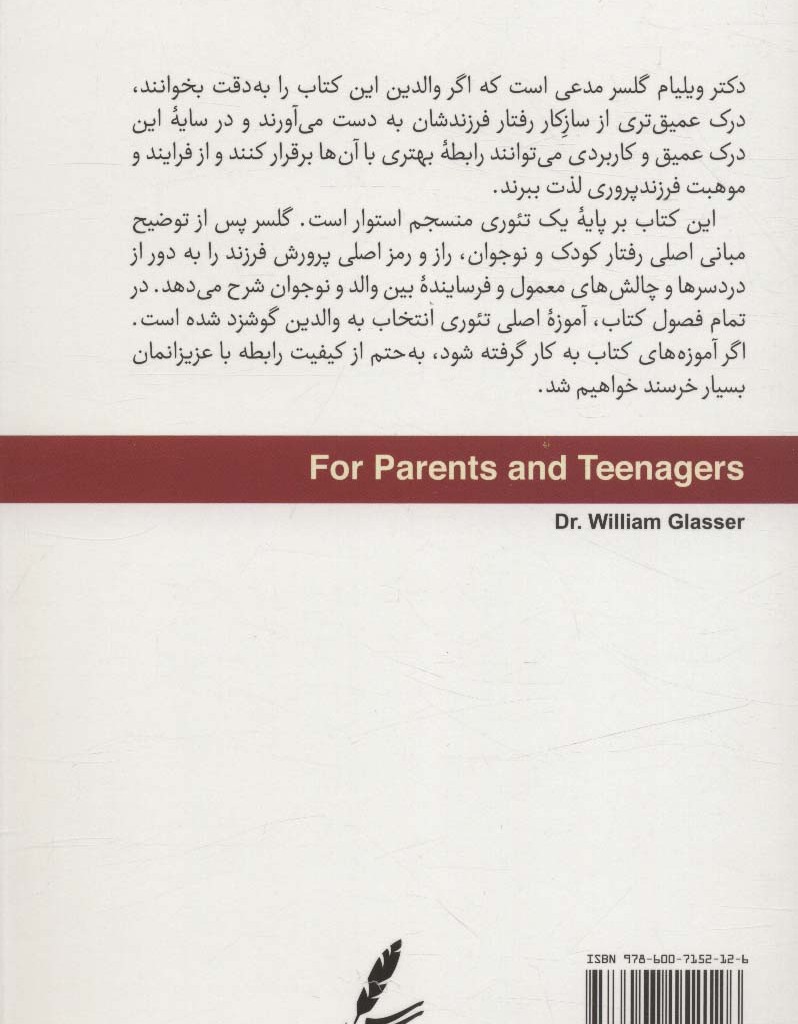 دکتر ویلیام گلسر مدعی است که اگر والدین این کتاب را به‌دقت بخوانند، درک عمیق‌تری از سازِکار رفتار فرزندشان به دست می‌آورند و در سایهٔ این درک عمیق و کاربردی می‌توانند رابطهٔ بهتری با آن‌ها برقرار کنند و از فرایند و موهبت فرزندپروری لذت ببرند.

این کتاب بر پایهٔ یک تئوری منسجم استوار است. گلسر پس از توضیح مبانی اصلی رفتار کودک و نوجوان، راز و رمز اصلی پرورش فرزند را به دور از دردسرها و چالش‌های معمول و فرسایندهٔ بین والد و نوجوان شرح می‌دهد. در تمام فصول کتاب، آموزهٔ اصلی تئوری انتخاب به والدین گوشزد شده است. اگر آموزه‌های کتاب به کار گرفته شود، به‌حتم از کیفیت رابطه با عزیزانمان بسیار خرسند خواهیم شد.

For Parents and Teenagers

Dr. William Glasser

ISBN 978-600-7152-12-6